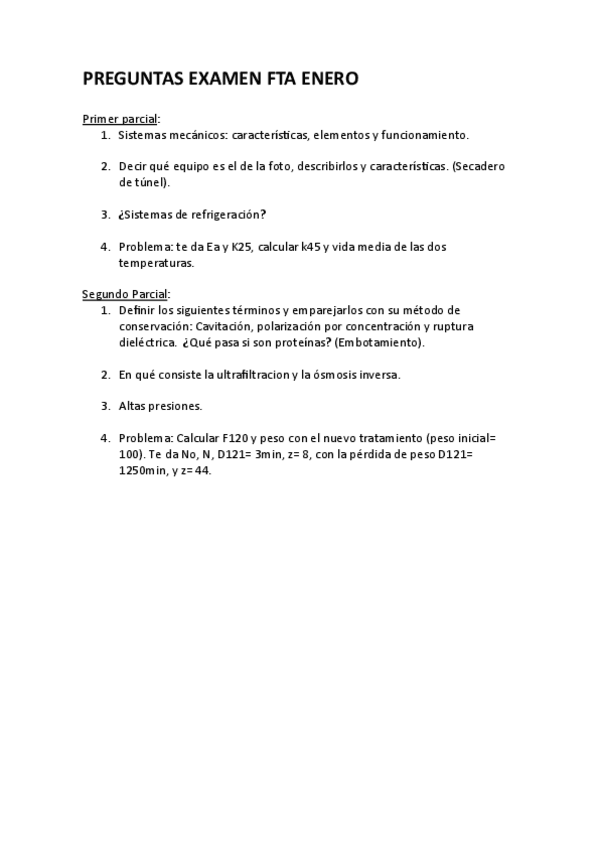 PREGUNTAS EXAMEN FTA ENERO

Primer parcial:
1. Sistemas mecánicos: características, elementos y funcionamiento.

2. Decir qué equipo es el de la foto, describirlos y características. (Secadero de túnel).

3. ¿Sistemas de refrigeración?

4. Problema: te da Ea y K25, calcular k45 y vida media de las dos temperaturas.

Segundo Parcial:
1. Definir los siguientes términos y emparejarlos con su método de conservación: Cavitación, polarización por concentración y ruptura dieléctrica. ¿Qué pasa si son proteínas? (Embotamiento).

2. En qué consiste la ultrafiltracion y la ósmosis inversa.

3. Altas presiones.

4. Problema: Calcular F120 y peso con el nuevo tratamiento (peso inicial= 100). Te da No, N, D121= 3min, z= 8, con la pérdida de peso D121= 1250min, y z= 44.